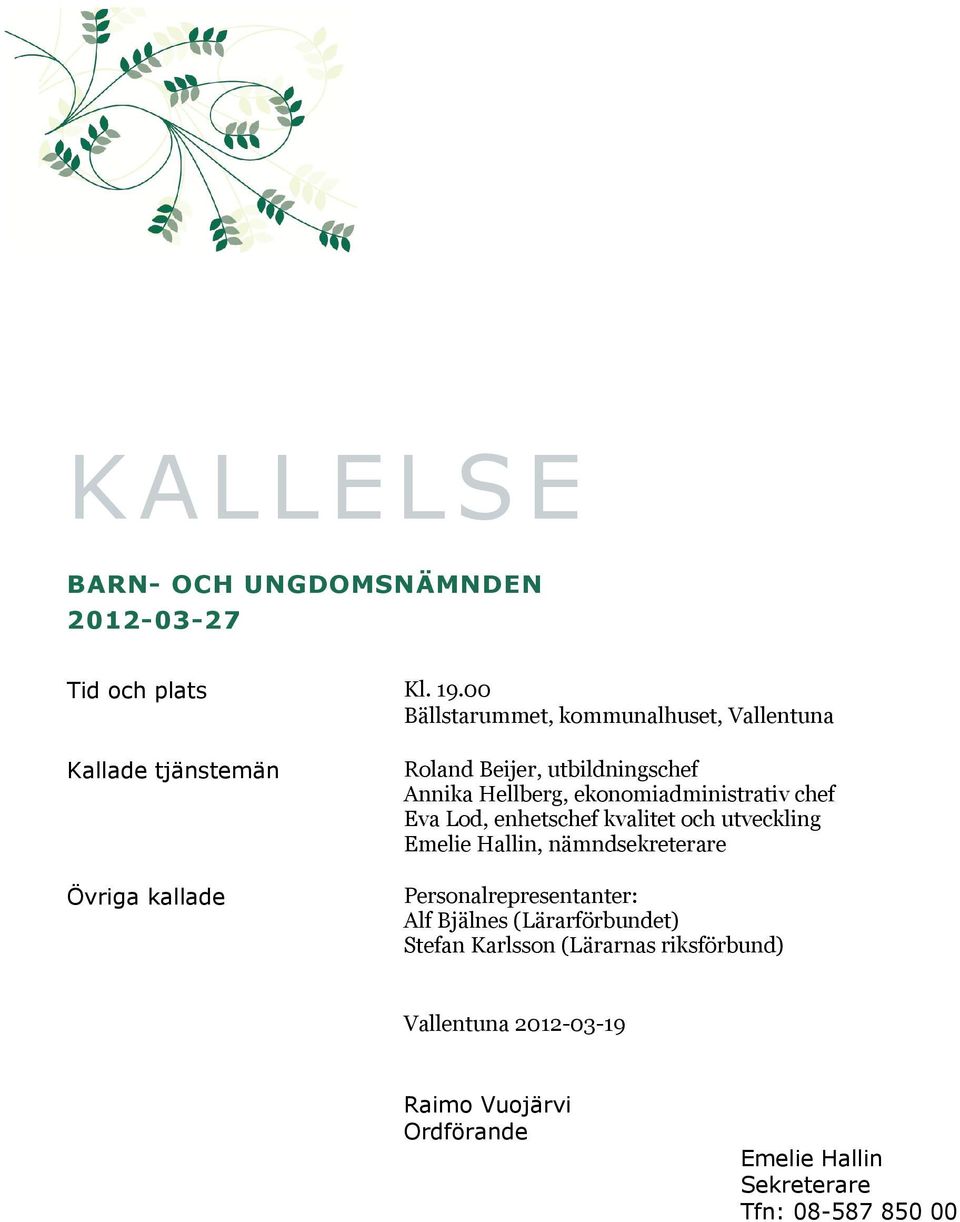 KALLELSE

BARN- OCH UNGDOMSNÄMNDEN
2012-03-27

Tid och plats

Kl. 19.00
Bällstarummet, kommunalhuset, Vallentuna

Kallade tjänstemän

Roland Beijer, utbildningschef
Annika Hellberg, ekonomiadministrativ chef
Eva Lod, enhetschef kvalitet och utveckling
Emelie Hallin, nämndsekreterare

Övriga kallade

Personalrepresentanter:
Alf Bjälnes (Lärarförbundet)
Stefan Karlsson (Lärarnas riksförbund)

Vallentuna 2012-03-19

Raimo Vuojärvi
Ordförande

Emelie Hallin
Sekreterare
Tfn: 08-587 850 00